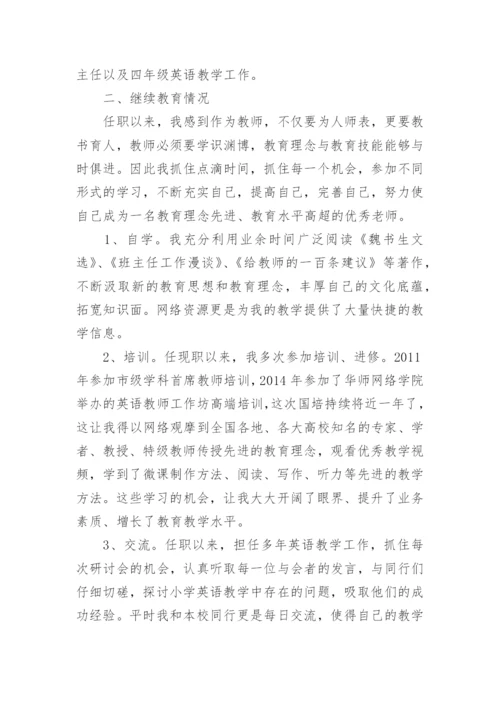 主任以及四年级英语教学工作。

二、继续教育情况

任职以来，我感到作为教师，不仅要为人师表，更要教书育人，教师必须要学识渊博，教育理念与教育技能能够与时俱进。因此我抓住点滴时间，抓住每一个机会，参加不同形式的学习，不断充实自己，提高自己，完善自己，努力使自己成为一名教育理念先进、教育水平高超的优秀老师。

1、自学。我充分利用业余时间广泛阅读《魏书生文选》、《班主任工作漫谈》、《给教师的一百条建议》等著作，不断汲取新的教育思想和教育理念，丰厚自己的文化底蕴，拓宽知识面。网络资源更是为我的教学提供了大量快捷的教学信息。

2、培训。任现职以来，我多次参加培训、进修。2011年参加市级学科首席教师培训，2014年参加了华师网络学院举办的英语教师工作坊高端培训，这次国培持续将近一年了，这让我得以网络观摩到全国各地、各大高校知名的专家、学者、教授、特级教师传授先进的教育理念，观看优秀教学视频，学到了微课制作方法、阅读、写作、听力等先进的教学方法。这些学习的机会，让我大大开阔了眼界、提升了业务素质、增长了教育教学水平。

3、交流。任职以来，担任多年英语教学工作，抓住每次研讨会的机会，认真听取每一位与会者的发言，与同行们仔细切磋，探讨小学英语教学中存在的问题，吸取他们的成功经验。平时我和本校同行更是每日交流，使得自己的教学